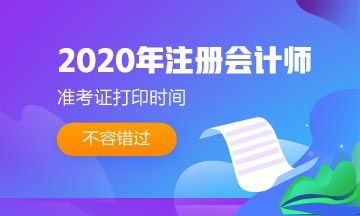 2020年注册会计师

准考证打印时间

不容错过